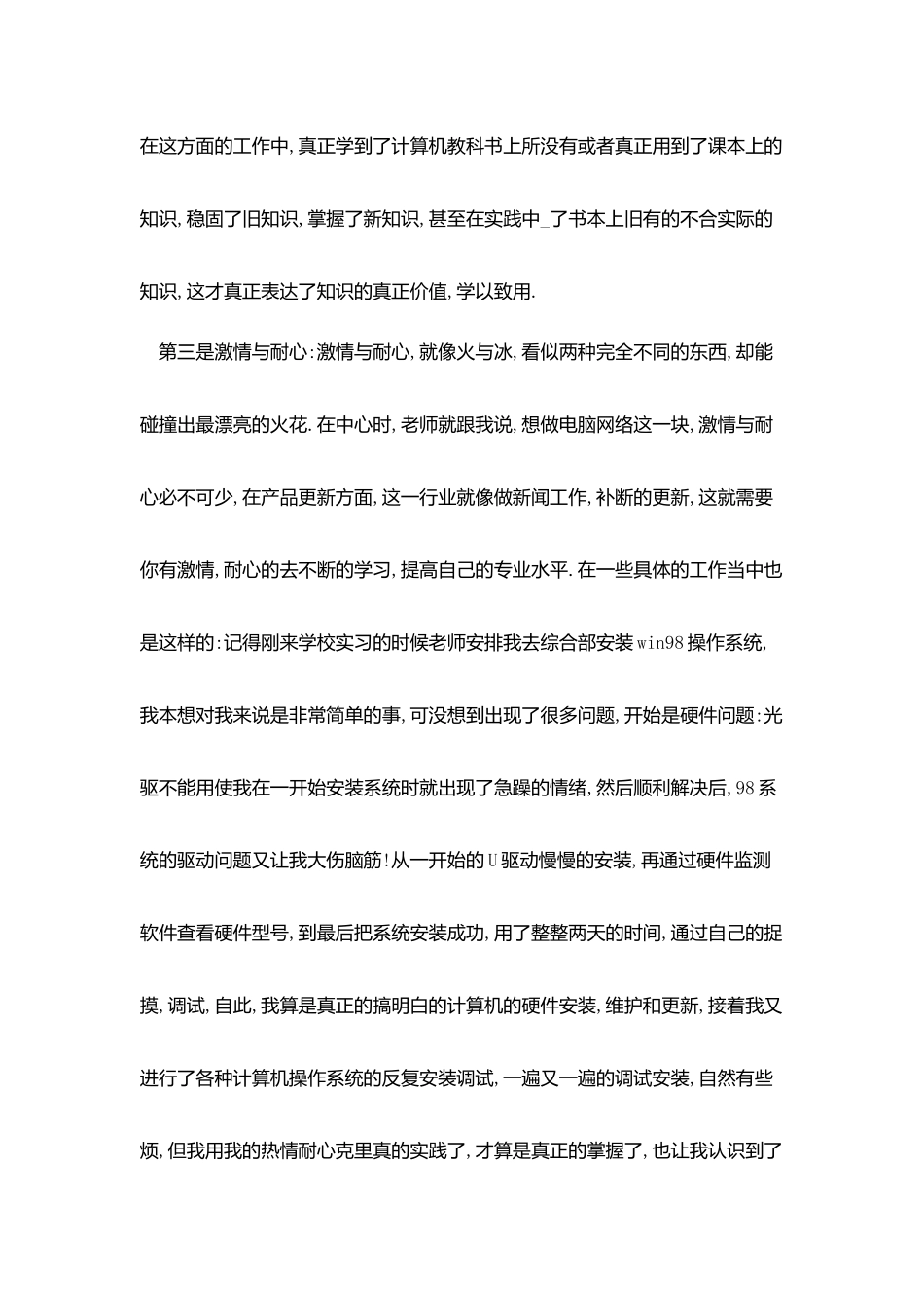 在这方面的工作中,真正学到了计算机教科书上所没有或者真正用到了课本上的知识,稳固了旧知识,掌握了新知识,甚至在实践中_了书本上旧有的不合实际的知识,这才真正表达了知识的真正价值,学以致用.

第三是激情与耐心:激情与耐心,就像火与冰,看似两种完全不同的东西,却能碰撞出最漂亮的火花.在中心时,老师就跟我说,想做电脑网络这一块,激情与耐心必不可少,在产品更新方面,这一行业就像做新闻工作,补断的更新,这就需要你有激情,耐心的去不断的学习,提高自己的专业水平.在一些具体的工作当中也是这样的:记得刚来学校实习的时候老师安排我去综合部安装win98操作系统,我本想对我来说是非常简单的事,可没想到出现了很多问题,开始是硬件问题:光驱不能用使我在一开始安装系统时就出现了急躁的情绪,然后顺利解决后,98系统的驱动问题又让我大伤脑筋!从一开始的U驱动慢慢的安装,再通过硬件监测软件查看硬件型号,到最后把系统安装成功,用了整整两天的时间,通过自己的捉摸,调试,自此,我算是真正的搞明白的计算机的硬件安装,维护和更新,接着我又进行了各种计算机操作系统的反复安装调试,一遍又一遍的调试安装,自然有些烦,但我用我的热情耐心克里真的实践了,才算是真正的掌握了,也让我认识到了